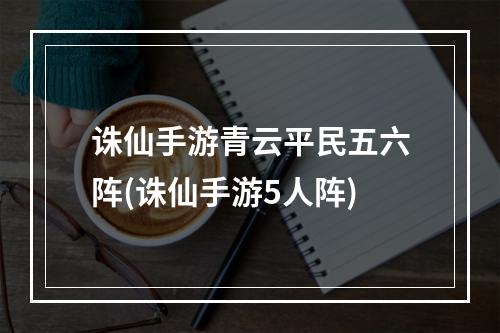 诛仙手游青云平民五六阵(诛仙手游5人阵)